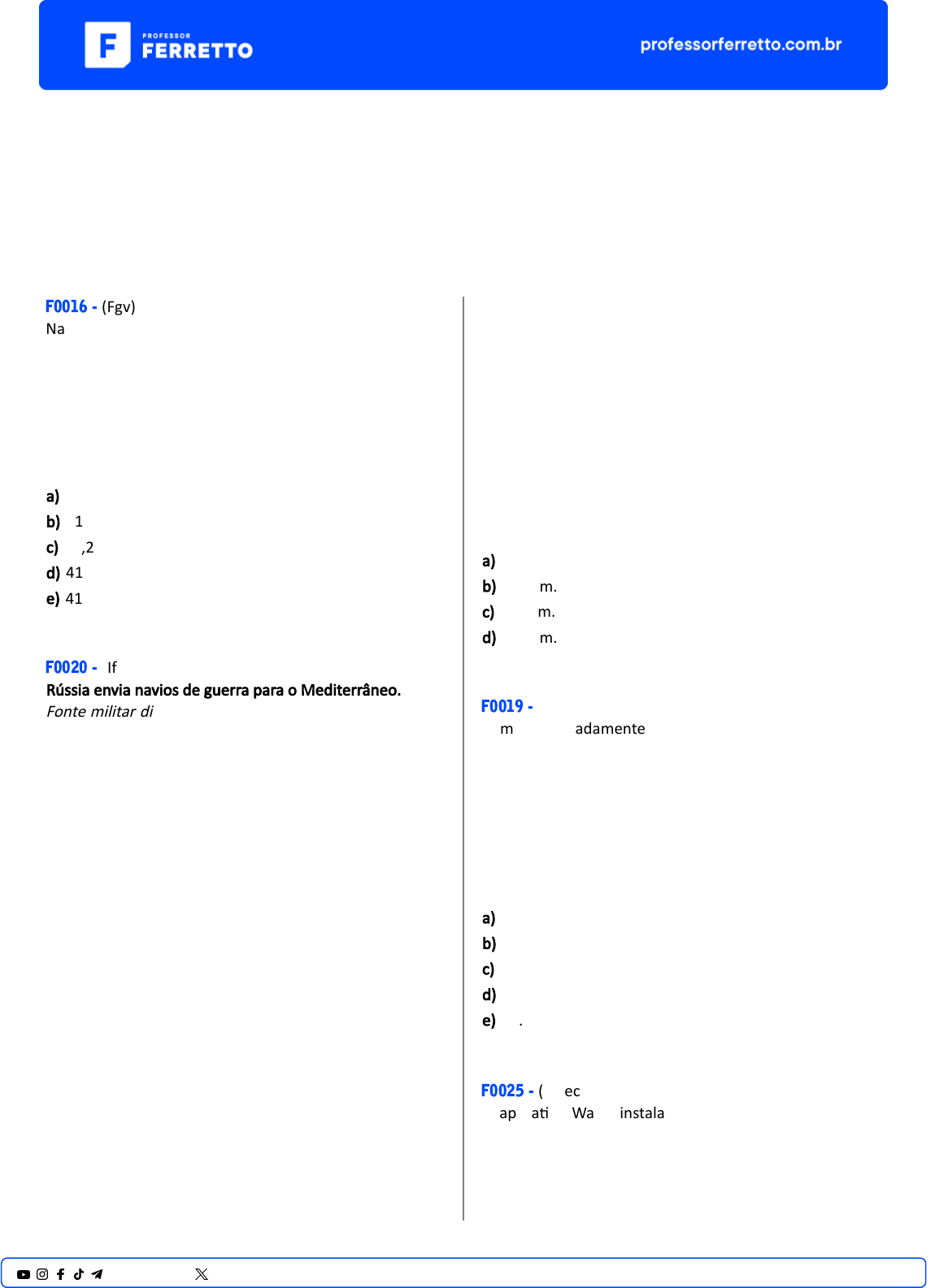 PROFESSOR FERRETTO

professorferretto.com.br

F0016 - (Fgv)
Na

a)
b) 1
c) ,2
d) 41
e) 41

F0020 - If
Rússia envia navios de guerra para o Mediterrâneo.
Fonte militar di

a)
b) m.
c) m.
d) m.

F0019 -
m adamente

a)
b)
c)
d)
e) .

F0025 - ( ec
ap ati Wa instala